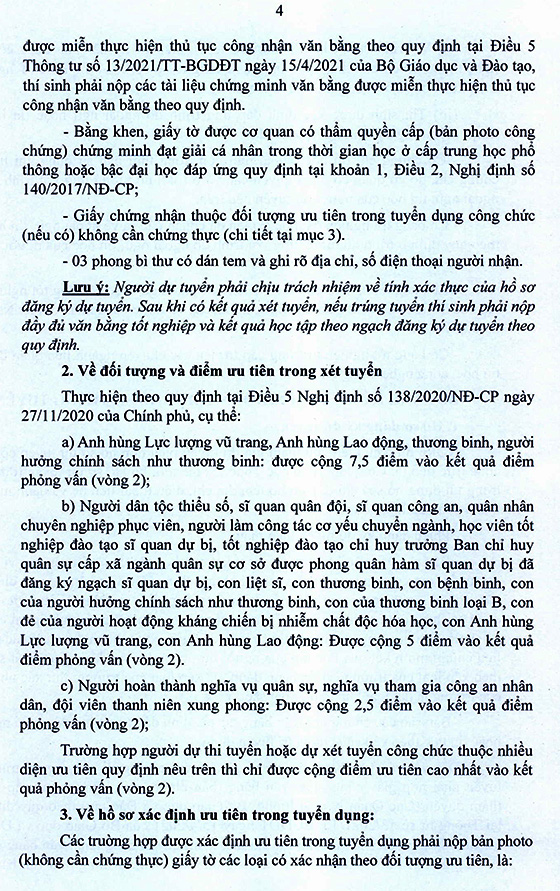 4

được miễn thực hiện thủ tục công nhận văn bằng theo quy định tại Điều 5 Thông tư số 13/2021/TT-BGDĐT ngày 15/4/2021 của Bộ Giáo dục và Đào tạo, thí sinh phải nộp các tài liệu chứng minh văn bằng được miễn thực hiện thủ tục công nhận văn bằng theo quy định.

- Bằng khen, giấy tờ được cơ quan có thẩm quyền cấp (bản photo công chứng) chứng minh đạt giải cá nhân trong thời gian học ở cấp trung học phổ thông hoặc bậc đại học đáp ứng quy định tại khoản 1, Điều 2, Nghị định số 140/2017/NĐ-CP;

- Giấy chứng nhận thuộc đối tượng ưu tiên trong tuyển dụng công chức (nếu có) không cần chứng thực (chi tiết tại mục 3).

- 03 phong bì thư có dán tem và ghi rõ địa chỉ, số điện thoại người nhận.

Lưu ý: Người dự tuyển phải chịu trách nhiệm về tính xác thực của hồ sơ đăng ký dự tuyển. Sau khi có kết quả xét tuyển, nếu trúng tuyển thí sinh phải nộp đầy đủ văn bằng tốt nghiệp và kết quả học tập theo ngạch đăng ký dự tuyển theo quy định.

2. Về đối tượng và điểm ưu tiên trong xét tuyển

Thực hiện theo quy định tại Điều 5 Nghị định số 138/2020/NĐ-CP ngày 27/11/2020 của Chính phủ, cụ thể:

a) Anh hùng Lực lượng vũ trang, Anh hùng Lao động, thương binh, người hưởng chính sách như thương binh: được cộng 7,5 điểm vào kết quả điểm phỏng vấn (vòng 2);

b) Người dân tộc thiểu số, sĩ quan quân đội, sĩ quan công an, quân nhân chuyên nghiệp phục viên, người làm công tác cơ yếu chuyển ngành, học viên tốt nghiệp đào tạo sĩ quan dự bị, tốt nghiệp đào tạo chỉ huy trưởng Ban chỉ huy quân sự cấp xã ngành quân sự cơ sở được phong quân hàm sĩ quan dự bị đã đăng ký ngạch sĩ quan dự bị, con liệt sĩ, con thương binh, con bệnh binh, con của người hưởng chính sách như thương binh, con của thương binh loại B, con đẻ của người hoạt động kháng chiến bị nhiễm chất độc hóa học, con Anh hùng Lực lượng vũ trang, con Anh hùng Lao động: Được cộng 5 điểm vào kết quả điểm phỏng vấn (vòng 2).

c) Người hoàn thành nghĩa vụ quân sự, nghĩa vụ tham gia công an nhân dân, đội viên thanh niên xung phong: Được cộng 2,5 điểm vào kết quả điểm phỏng vấn (vòng 2);

Trường hợp người dự thi tuyển hoặc dự xét tuyển công chức thuộc nhiều diện ưu tiên quy định nêu trên thì chỉ được cộng điểm ưu tiên cao nhất vào kết quả phỏng vấn (vòng 2).

3. Về hồ sơ xác định ưu tiên trong tuyển dụng:

Các trường hợp được xác định ưu tiên trong tuyển dụng phải nộp bản photo (không cần chứng thực) giấy tờ các loại có xác nhận theo đối tượng ưu tiên, là: